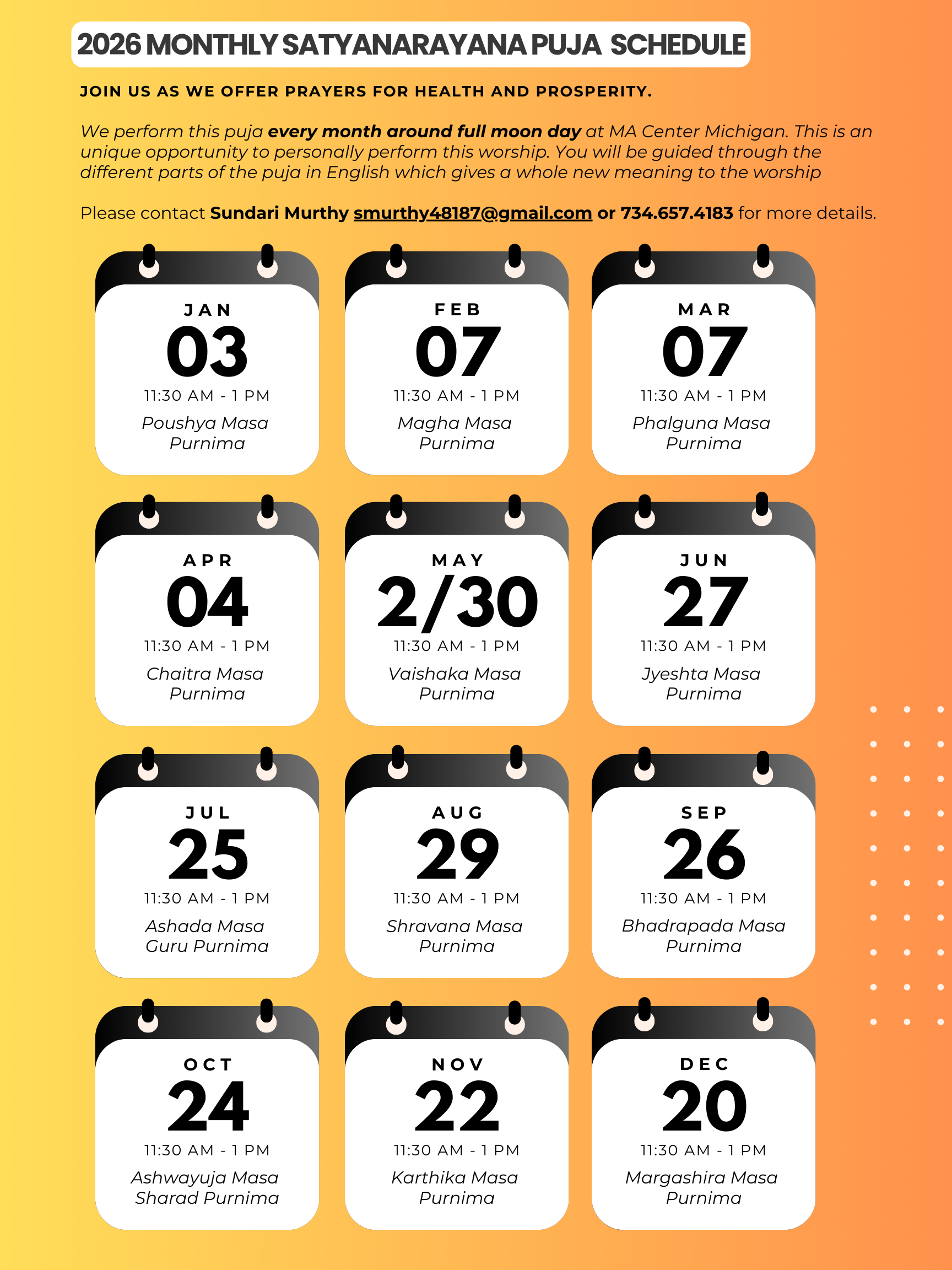 2026 MONTHLY SATYANARAYANA PUJA SCHEDULE

JOIN US AS WE OFFER PRAYERS FOR HEALTH AND PROSPERITY.

We perform this puja every month around full moon day at MA Center Michigan. This is an unique opportunity to personally perform this worship. You will be guided through the different parts of the puja in English which gives a whole new meaning to the worship

Please contact Sundari Murthy smurthy48187@gmail.com or 734.657.4183 for more details.

JAN
03
11:30 AM - 1 PM
Poushya Masa
Purnima

FEB
07
11:30 AM - 1 PM
Magha Masa
Purnima

MAR
07
11:30 AM - 1 PM
Phalguna Masa
Purnima

APR
04
11:30 AM - 1 PM
Chaitra Masa
Purnima

MAY
2/30
11:30 AM - 1 PM
Vaishaka Masa
Purnima

JUN
27
11:30 AM - 1 PM
Jyeshta Masa
Purnima

JUL
25
11:30 AM - 1 PM
Ashada Masa
Guru Purnima

AUG
29
11:30 AM - 1 PM
Shravana Masa
Purnima

SEP
26
11:30 AM - 1 PM
Bhadrapada Masa
Purnima

OCT
24
11:30 AM - 1 PM
Ashwayuja Masa
Sharad Purnima

NOV
22
11:30 AM - 1 PM
Karthika Masa
Purnima

DEC
20
11:30 AM - 1 PM
Margashira Masa
Purnima